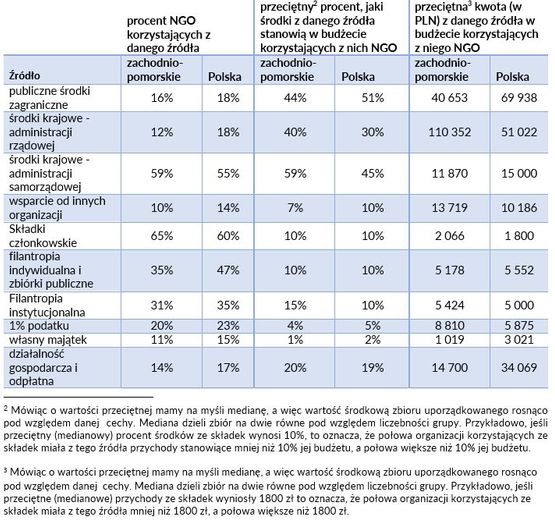 | | procent NGO korzystających z danego źródła | | przeciętny$^2$ procent, jaki środki z danego źródła stanowią w budżecie korzystających z nich NGO | | przeciętna$^3$ kwota (w PLN) z danego źródła w budżecie korzystających z niego NGO | |
|---|---|---|---|---|---|---|
| Źródło | zachodnio-pomorskie | Polska | zachodnio-pomorskie | Polska | zachodnio-pomorskie | Polska |
| publiczne środki zagraniczne | 16% | 18% | 44% | 51% | 40 653 | 69 938 |
| środki krajowe - administracji rządowej | 12% | 18% | 40% | 30% | 110 352 | 51 022 |
| środki krajowe - administracji samorządowej | 59% | 55% | 59% | 45% | 11 870 | 15 000 |
| wsparcie od innych organizacji | 10% | 14% | 7% | 10% | 13 719 | 10 186 |
| Składki członkowskie | 65% | 60% | 10% | 10% | 2 066 | 1 800 |
| filantropia indywidualna i zbiórki publiczne | 35% | 47% | 10% | 10% | 5 178 | 5 552 |
| Filantropia instytucjonalna | 31% | 35% | 15% | 10% | 5 424 | 5 000 |
| 1% podatku | 20% | 23% | 4% | 5% | 8 810 | 5 875 |
| własny majątek | 11% | 15% | 1% | 2% | 1 019 | 3 021 |
| działalność gospodarcza i odpłatna | 14% | 17% | 20% | 19% | 14 700 | 34 069 |

$^2$ Mówiąc o wartości przeciętnej mamy na myśli medianę, a więc wartość środkową zbioru uporządkowanego rosnąco pod względem danej cechy. Mediana dzieli zbiór na dwie równe pod względem liczebności grupy. Przykładowo, jeśli przeciętny (medianowy) procent środków ze składek wynosi 10%, to oznacza, że połowa organizacji korzystających ze składek miała z tego źródła przychody stanowiące mniej niż 10% jej budżetu, a połowa większe niż 10% jej budżetu.

$^3$ Mówiąc o wartości przeciętnej mamy na myśli medianę, a więc wartość środkową zbioru uporządkowanego rosnąco pod względem danej cechy. Mediana dzieli zbiór na dwie równe pod względem liczebności grupy. Przykładowo, jeśli przeciętne (medianowe) przychody ze składek wyniosły 1800 zł to oznacza, że połowa organizacji korzystających ze składek miała z tego źródła mniej niż 1800 zł, a połowa większe niż 1800 zł.